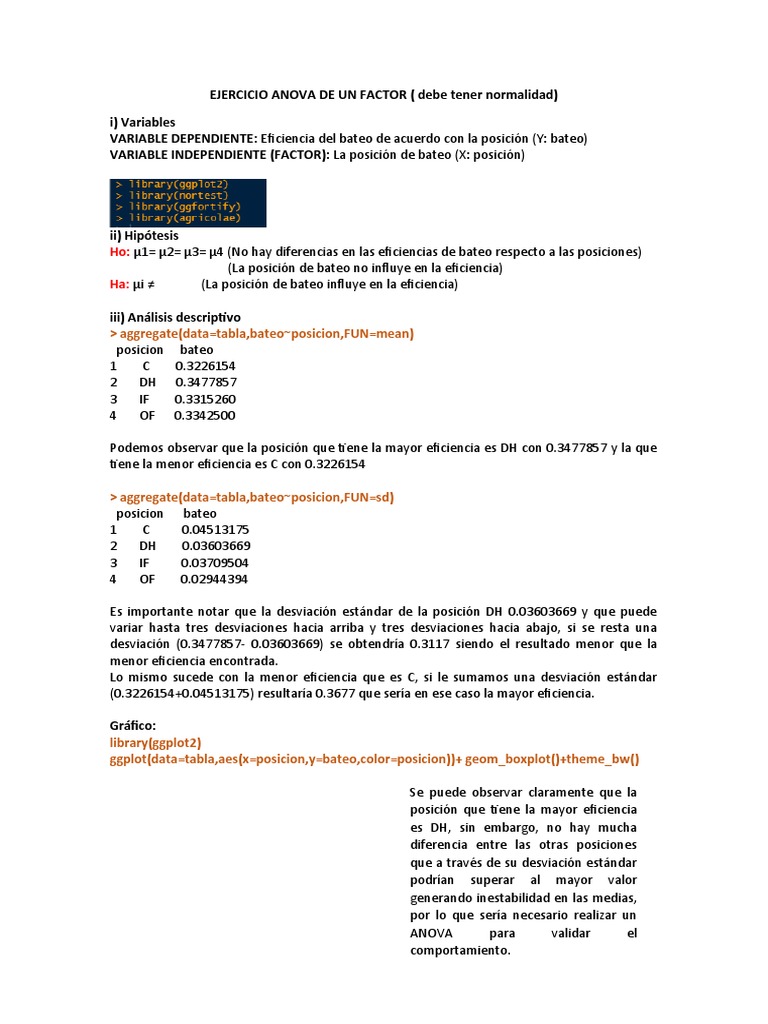 EJERCICIO ANOVA DE UN FACTOR ( debe tener normalidad)

i) Variables
VARIABLE DEPENDIENTE: Eficiencia del bateo de acuerdo con la posición (Y: bateo)
VARIABLE INDEPENDIENTE (FACTOR): La posición de bateo (X: posición)

> library(ggplot2)
> library(nortest)
> library(ggfortify)
> library(agricolae)

ii) Hipótesis
Ho: μ1= μ2= μ3= μ4 (No hay diferencias en las eficiencias de bateo respecto a las posiciones)
(La posición de bateo no influye en la eficiencia)
Ha: μi ≠ (La posición de bateo influye en la eficiencia)

iii) Análisis descriptivo
> aggregate(data=tabla,bateo~posicion,FUN=mean)

| | posicion | bateo |
|---|---|---|
| 1 | C | 0.3226154 |
| 2 | DH | 0.3477857 |
| 3 | IF | 0.3315260 |
| 4 | OF | 0.3342500 |

Podemos observar que la posición que tiene la mayor eficiencia es DH con 0.3477857 y la que tiene la menor eficiencia es C con 0.3226154

> aggregate(data=tabla,bateo~posicion,FUN=sd)

| | posicion | bateo |
|---|---|---|
| 1 | C | 0.04513175 |
| 2 | DH | 0.03603669 |
| 3 | IF | 0.03709504 |
| 4 | OF | 0.02944394 |

Es importante notar que la desviación estándar de la posición DH 0.03603669 y que puede variar hasta tres desviaciones hacia arriba y tres desviaciones hacia abajo, si se resta una desviación (0.3477857- 0.03603669) se obtendría 0.3117 siendo el resultado menor que la menor eficiencia encontrada.
Lo mismo sucede con la menor eficiencia que es C, si le sumamos una desviación estándar (0.3226154+0.04513175) resultaría 0.3677 que sería en ese caso la mayor eficiencia.

Gráfico:
library(ggplot2)
ggplot(data=tabla,aes(x=posicion,y=bateo,color=posicion))+ geom_boxplot()+theme_bw()

Se puede observar claramente que la posición que tiene la mayor eficiencia es DH, sin embargo, no hay mucha diferencia entre las otras posiciones que a través de su desviación estándar podrían superar al mayor valor generando inestabilidad en las medias, por lo que sería necesario realizar un ANOVA para validar el comportamiento.